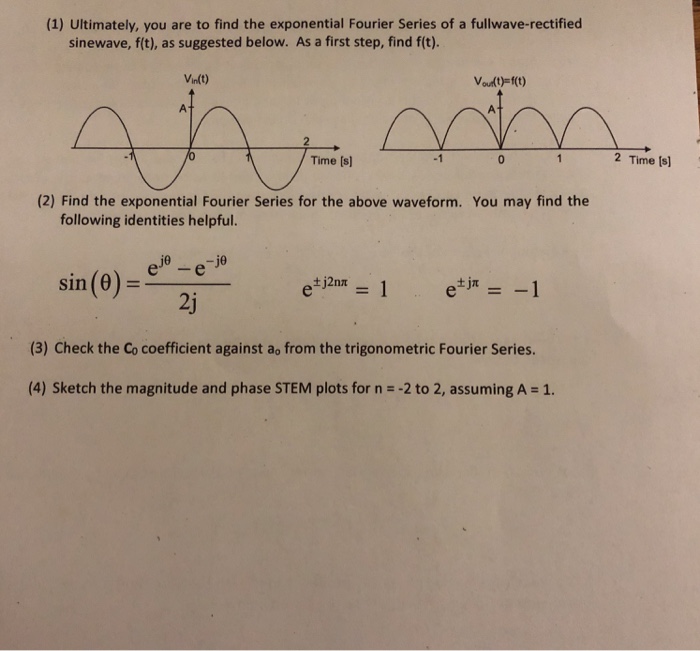 (1) Ultimately, you are to find the exponential Fourier Series of a fullwave-rectified sinewave, f(t), as suggested below. As a first step, find f(t).

$V_{in}(t)$

A

-1

0

1

2

Time [s]

$V_{out}(t)=f(t)$

A

-1

0

1

2 Time [s]

(2) Find the exponential Fourier Series for the above waveform. You may find the following identities helpful.

$\sin(\theta) = \frac{e^{j\theta} - e^{-j\theta}}{2j}$ $e^{\pm j2n\pi} = 1$ $e^{\pm j\pi} = -1$

(3) Check the $C_0$ coefficient against $a_o$ from the trigonometric Fourier Series.

(4) Sketch the magnitude and phase STEM plots for n = -2 to 2, assuming A = 1.